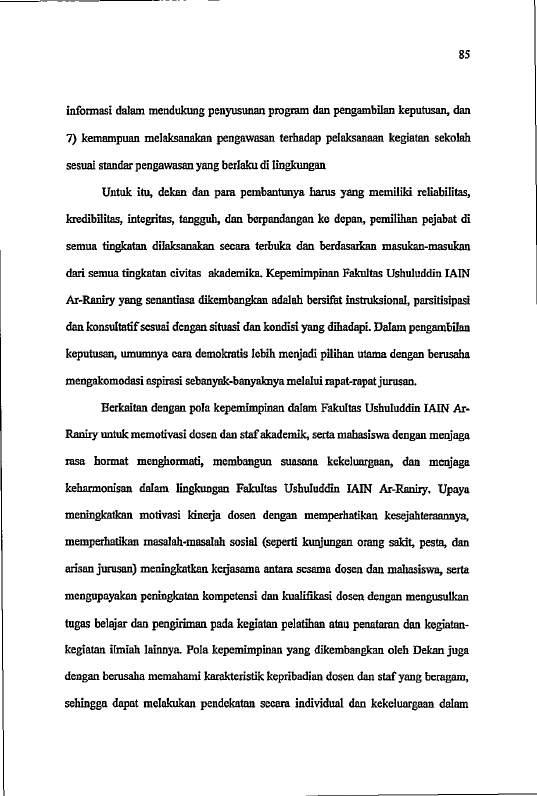 85

informasi dalam mendukung penyusunan program dan pengambilan keputusan, dan 7) kemampuan melaksanakan pengawasan terhadap pelaksanaan kegiatan sekolah sesuai standar pengawasan yang berlaku di lingkungan

Untuk itu, dekan dan para pembantunya harus yang memiliki reliabilitas, kredibilitas, integritas, tangguh, dan berpandangan ke depan, pemilihan pejabat di semua tingkatan dilaksanakan secara terbuka dan berdasarkan masukan-masukan dari semua tingkatan civitas akademika. Kepemimpinan Fakultas Ushuluddin IAIN Ar-Raniry yang senantiasa dikembangkan adalah bersifat instruksional, parsitisipasi dan konsultatif sesuai dengan situasi dan kondisi yang dihadapi. Dalam pengambilan keputusan, umumnya cara demokratis lebih menjadi pilihan utama dengan berusaha mengakomodasi aspirasi sebanyak-banyaknya melalui rapat-rapat jurusan.

Berkaitan dengan pola kepemimpinan dalam Fakultas Ushuluddin IAIN Ar-Raniry untuk memotivasi dosen dan staf akademik, serta mahasiswa dengan menjaga rasa hormat menghormati, membangun suasana kekeluargaan, dan menjaga keharmonisan dalam lingkungan Fakultas Ushuluddin IAIN Ar-Raniry. Upaya meningkatkan motivasi kinerja dosen dengan memperhatikan kesejahteraannya, memperhatikan masalah-masalah sosial (seperti kunjungan orang sakit, pesta, dan arisan jurusan) meningkatkan kerjasama antara sesama dosen dan mahasiswa, serta mengupayakan peningkatan kompetensi dan kualifikasi dosen dengan mengusulkan tugas belajar dan pengiriman pada kegiatan pelatihan atau penataran dan kegiatan-kegiatan ilmiah lainnya. Pola kepemimpinan yang dikembangkan oleh Dekan juga dengan berusaha memahami karakteristik kepribadian dosen dan staf yang beragam, sehingga dapat melakukan pendekatan secara individual dan kekeluargaan dalam